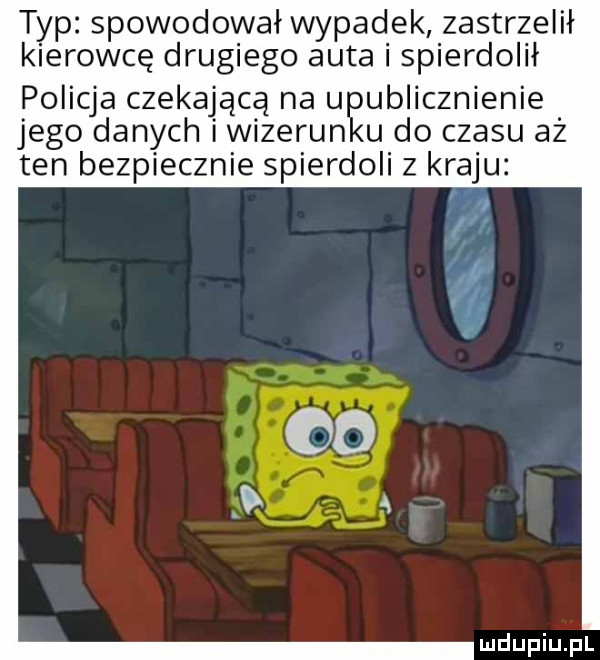 Typ: spowodował wypadek, zastrzelił kierowcę drugiego auta i spierdolił
Policja czekającą na upublicznienie jego danych i wizerunku do czasu aż ten bezpiecznie spierdoli z kraju:

mdupiu.pl